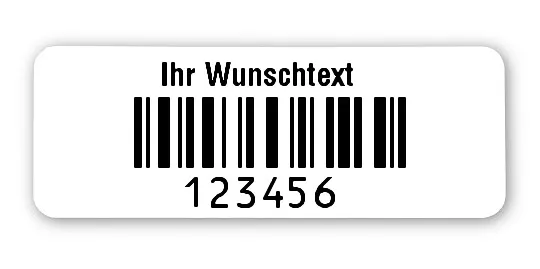 Ihr Wunschtext
123456